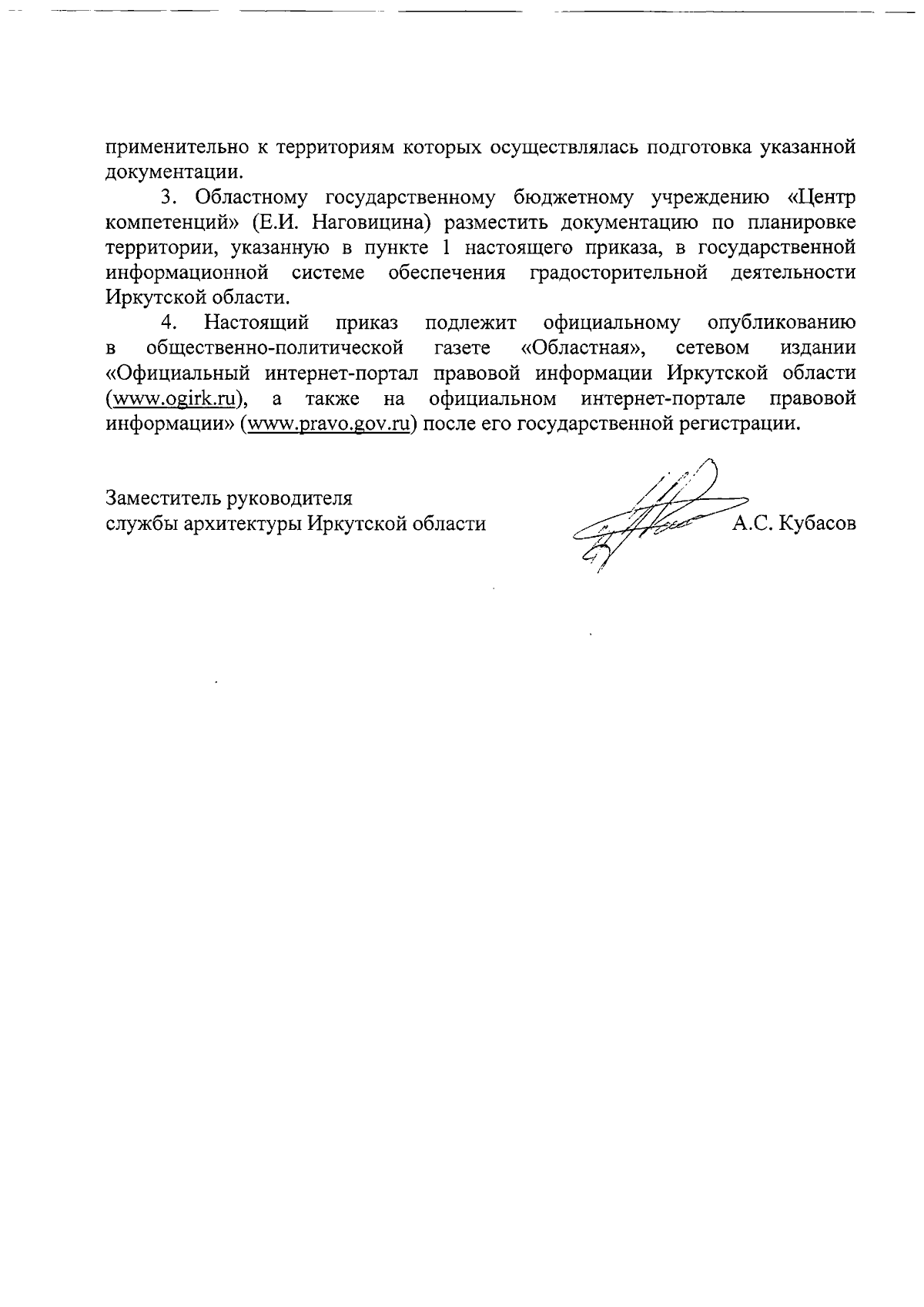 применительно к территориям которых осуществлялась подготовка указанной документации.

3. Областному государственному бюджетному учреждению «Центр компетенций» (Е.И. Наговицина) разместить документацию по планировке территории, указанную в пункте 1 настоящего приказа, в государственной информационной системе обеспечения градосторительной деятельности Иркутской области.

4. Настоящий приказ подлежит официальному опубликованию в общественно-политической газете «Областная», сетевом издании «Официальный интернет-портал правовой информации Иркутской области (www.ogirk.ru), а также на официальном интернет-портале правовой информации» (www.pravo.gov.ru) после его государственной регистрации.

Заместитель руководителя
службы архитектуры Иркутской области А.С. Кубасов